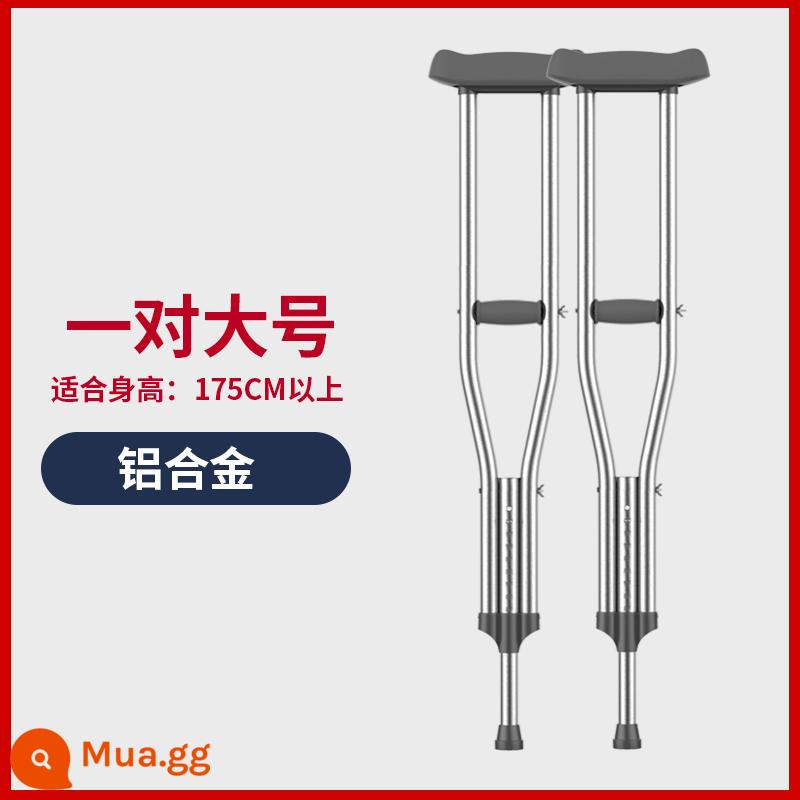 一对大号
适合身高：175CM以上
铝合金
Mua.gg